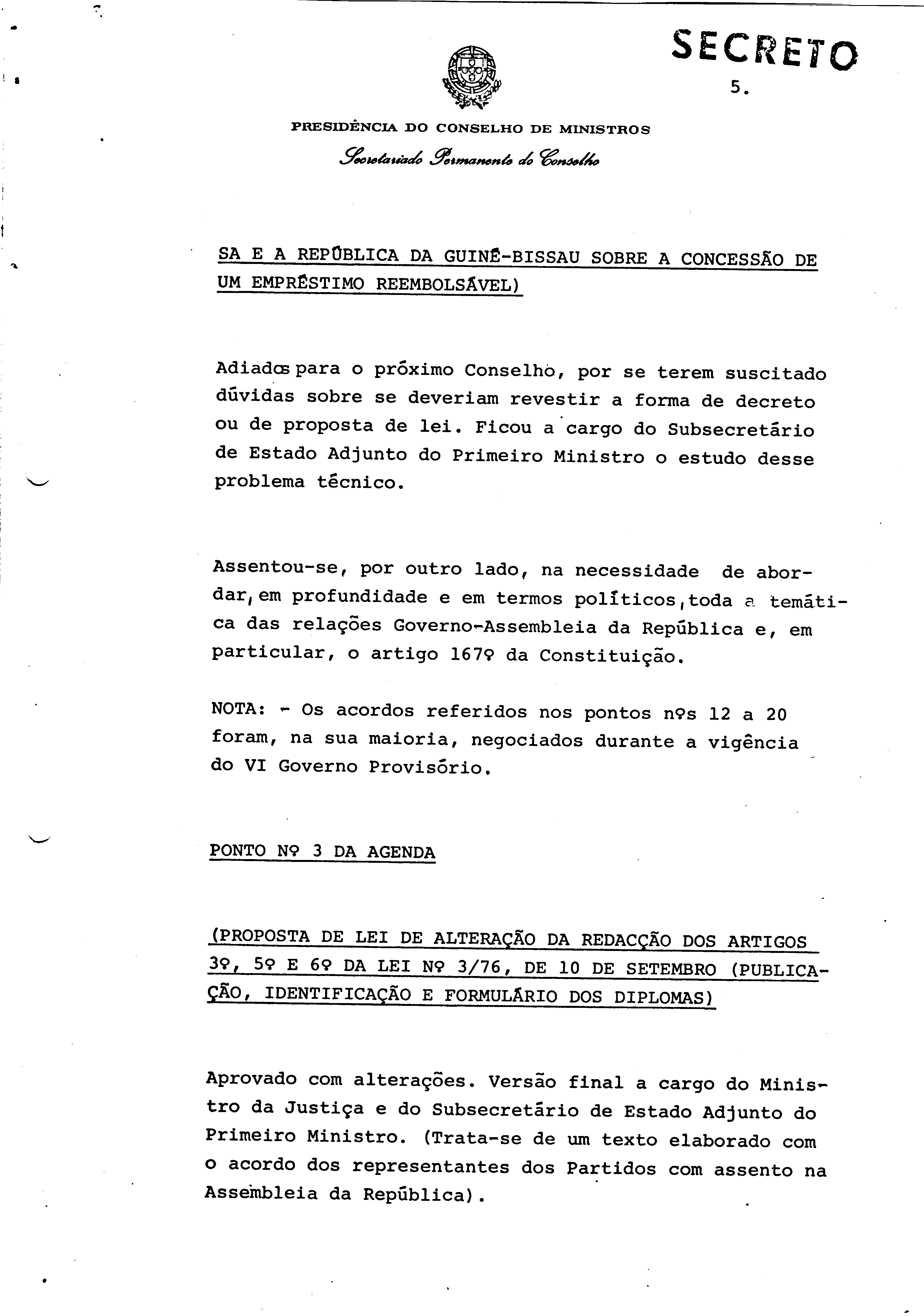 SECRETO

5.

PRESIDÊNCIA DO CONSELHO DE MINISTROS

Secretariado Permanente do Conselho

SA E A REPÚBLICA DA GUINÉ-BISSAU SOBRE A CONCESSÃO DE UM EMPRÉSTIMO REEMBOLSÁVEL)

Adiados para o próximo Conselho, por se terem suscitado dúvidas sobre se deveriam revestir a forma de decreto ou de proposta de lei. Ficou a cargo do Subsecretário de Estado Adjunto do Primeiro Ministro o estudo desse problema técnico.

Assentou-se, por outro lado, na necessidade de abordar, em profundidade e em termos políticos, toda a temática das relações Governo-Assembleia da República e, em particular, o artigo 167º da Constituição.

NOTA: - Os acordos referidos nos pontos nºs 12 a 20 foram, na sua maioria, negociados durante a vigência do VI Governo Provisório.

PONTO Nº 3 DA AGENDA

(PROPOSTA DE LEI DE ALTERAÇÃO DA REDACÇÃO DOS ARTIGOS 3º, 5º E 6º DA LEI Nº 3/76, DE 10 DE SETEMBRO (PUBLICAÇÃO, IDENTIFICAÇÃO E FORMULÁRIO DOS DIPLOMAS)

Aprovado com alterações. Versão final a cargo do Ministro da Justiça e do Subsecretário de Estado Adjunto do Primeiro Ministro. (Trata-se de um texto elaborado com o acordo dos representantes dos Partidos com assento na Assembleia da República).